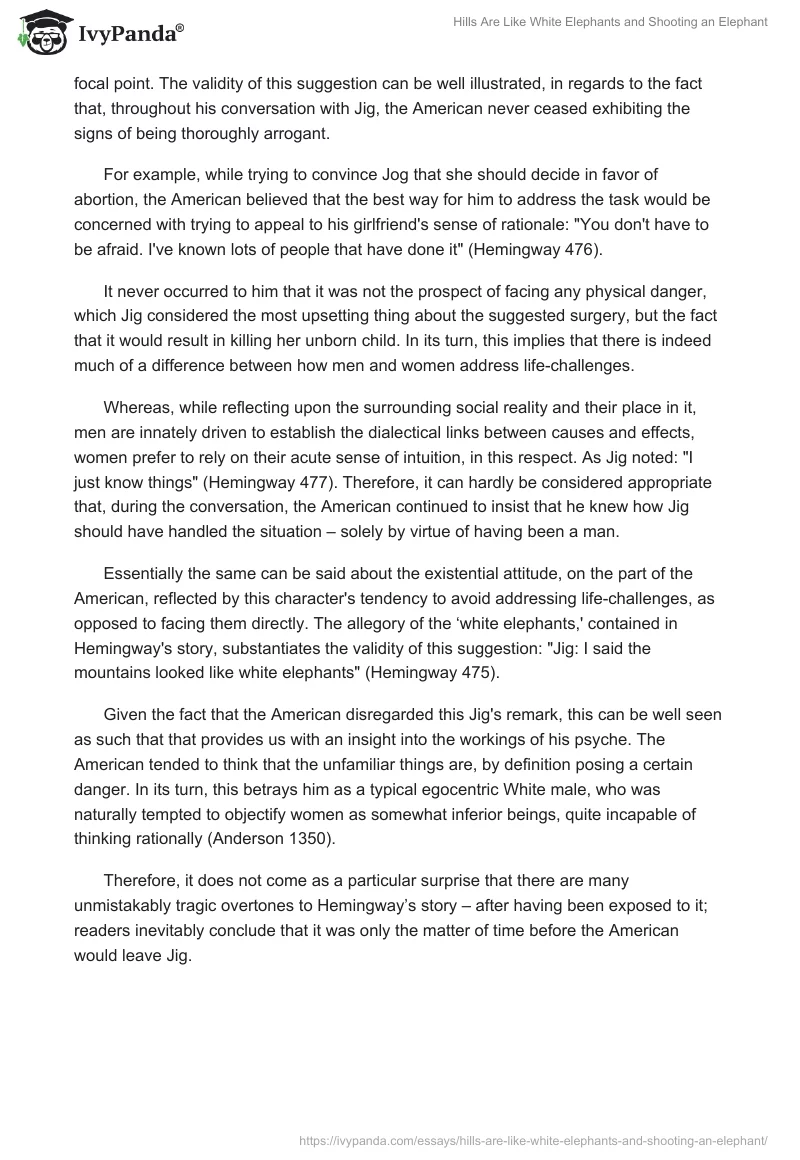 IvyPanda®

Hills Are Like White Elephants and Shooting an Elephant

focal point. The validity of this suggestion can be well illustrated, in regards to the fact that, throughout his conversation with Jig, the American never ceased exhibiting the signs of being thoroughly arrogant.

For example, while trying to convince Jog that she should decide in favor of abortion, the American believed that the best way for him to address the task would be concerned with trying to appeal to his girlfriend's sense of rationale: "You don't have to be afraid. I've known lots of people that have done it" (Hemingway 476).

It never occurred to him that it was not the prospect of facing any physical danger, which Jig considered the most upsetting thing about the suggested surgery, but the fact that it would result in killing her unborn child. In its turn, this implies that there is indeed much of a difference between how men and women address life-challenges.

Whereas, while reflecting upon the surrounding social reality and their place in it, men are innately driven to establish the dialectical links between causes and effects, women prefer to rely on their acute sense of intuition, in this respect. As Jig noted: "I just know things" (Hemingway 477). Therefore, it can hardly be considered appropriate that, during the conversation, the American continued to insist that he knew how Jig should have handled the situation – solely by virtue of having been a man.

Essentially the same can be said about the existential attitude, on the part of the American, reflected by this character's tendency to avoid addressing life-challenges, as opposed to facing them directly. The allegory of the 'white elephants,' contained in Hemingway's story, substantiates the validity of this suggestion: "Jig: I said the mountains looked like white elephants" (Hemingway 475).

Given the fact that the American disregarded this Jig's remark, this can be well seen as such that that provides us with an insight into the workings of his psyche. The American tended to think that the unfamiliar things are, by definition posing a certain danger. In its turn, this betrays him as a typical egocentric White male, who was naturally tempted to objectify women as somewhat inferior beings, quite incapable of thinking rationally (Anderson 1350).

Therefore, it does not come as a particular surprise that there are many unmistakably tragic overtones to Hemingway's story – after having been exposed to it; readers inevitably conclude that it was only the matter of time before the American would leave Jig.

https://ivypanda.com/essays/hills-are-like-white-elephants-and-shooting-an-elephant/